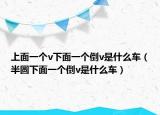 上面一个v下面一个倒v是什么车（半圆下面一个倒v是什么车）